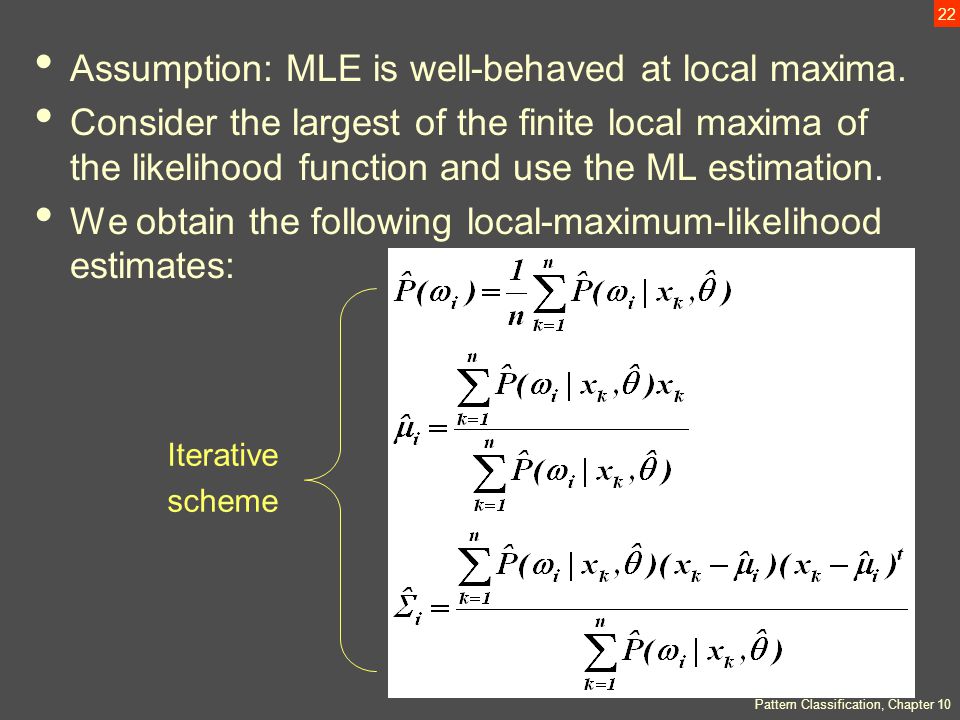 22

• Assumption: MLE is well-behaved at local maxima.

• Consider the largest of the finite local maxima of the likelihood function and use the ML estimation.

• We obtain the following local-maximum-likelihood estimates:

Iterative scheme

$\hat{P}(\omega_i) = \frac{1}{n}\sum_{k=1}^{n}\hat{P}(\omega_i \mid x_k, \hat{\theta})$

$\hat{\mu}_i = \frac{\sum_{k=1}^{n}\hat{P}(\omega_i \mid x_k, \hat{\theta})x_k}{\sum_{k=1}^{n}\hat{P}(\omega_i \mid x_k, \hat{\theta})}$

$\hat{\Sigma}_i = \frac{\sum_{k=1}^{n}\hat{P}(\omega_i \mid x_k, \hat{\theta})(x_k - \hat{\mu}_i)(x_k - \hat{\mu}_i)^t}{\sum_{k=1}^{n}\hat{P}(\omega_i \mid x_k, \hat{\theta})}$

Pattern Classification, Chapter 10